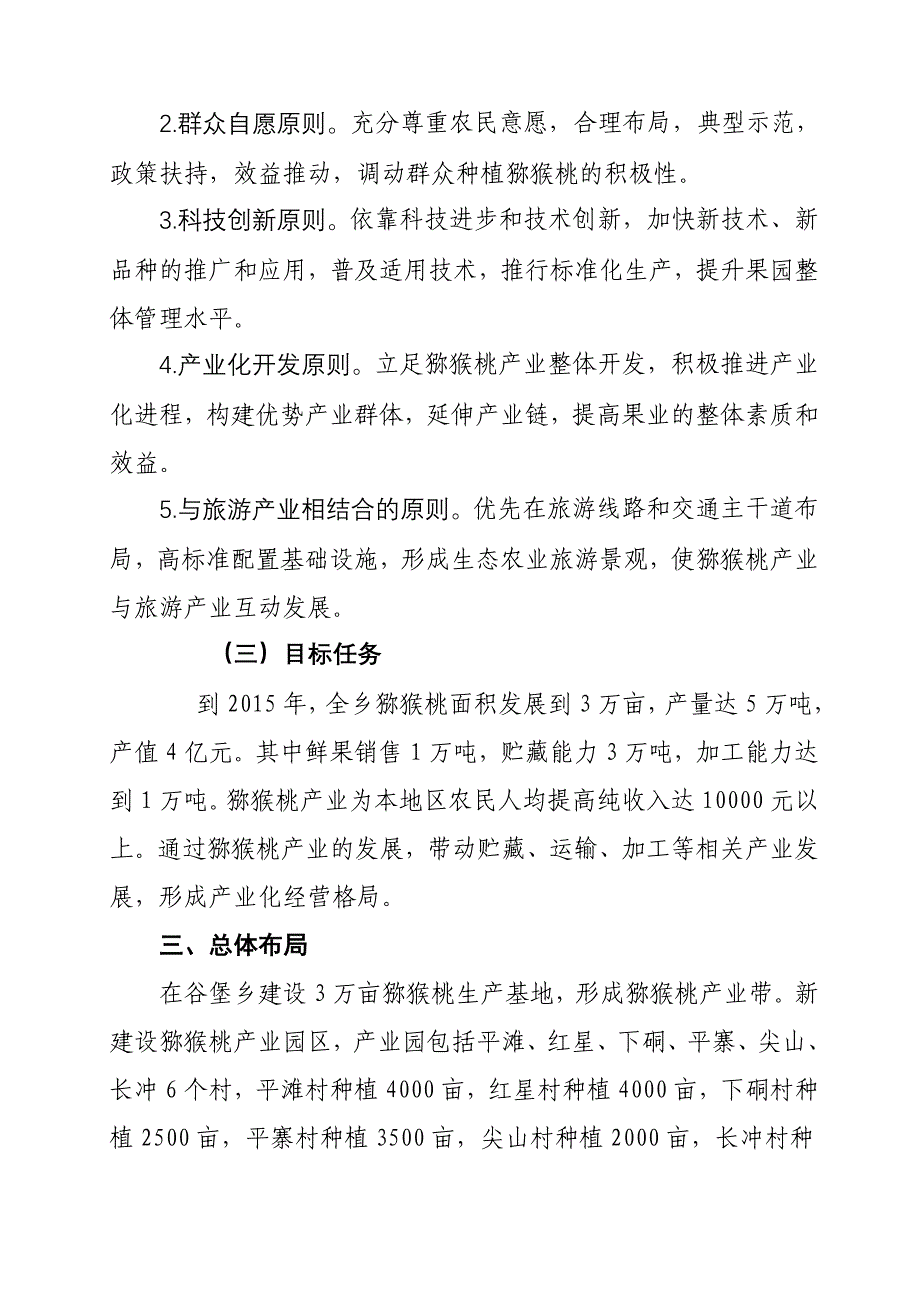 2.群众自愿原则。充分尊重农民意愿，合理布局，典型示范，政策扶持，效益推动，调动群众种植猕猴桃的积极性。

3.科技创新原则。依靠科技进步和技术创新，加快新技术、新品种的推广和应用，普及适用技术，推行标准化生产，提升果园整体管理水平。

4.产业化开发原则。立足猕猴桃产业整体开发，积极推进产业化进程，构建优势产业群体，延伸产业链，提高果业的整体素质和效益。

5.与旅游产业相结合的原则。优先在旅游线路和交通主干道布局，高标准配置基础设施，形成生态农业旅游景观，使猕猴桃产业与旅游产业互动发展。

（三）目标任务

到 2015 年，全乡猕猴桃面积发展到 3 万亩，产量达 5 万吨，产值 4 亿元。其中鲜果销售 1 万吨，贮藏能力 3 万吨，加工能力达到 1 万吨。猕猴桃产业为本地区农民人均提高纯收入达 10000 元以上。通过猕猴桃产业的发展，带动贮藏、运输、加工等相关产业发展，形成产业化经营格局。

三、总体布局

在谷堡乡建设 3 万亩猕猴桃生产基地，形成猕猴桃产业带。新建设猕猴桃产业园区，产业园包括平滩、红星、下硐、平寨、尖山、长冲 6 个村，平滩村种植 4000 亩，红星村种植 4000 亩，下硐村种植 2500 亩，平寨村种植 3500 亩，尖山村种植 2000 亩，长冲村种